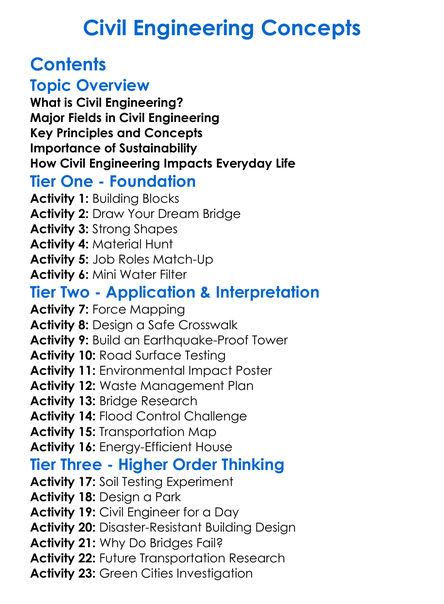 Civil Engineering Concepts

Contents

Topic Overview
What is Civil Engineering?
Major Fields in Civil Engineering
Key Principles and Concepts
Importance of Sustainability
How Civil Engineering Impacts Everyday Life

Tier One - Foundation
Activity 1: Building Blocks
Activity 2: Draw Your Dream Bridge
Activity 3: Strong Shapes
Activity 4: Material Hunt
Activity 5: Job Roles Match-Up
Activity 6: Mini Water Filter

Tier Two - Application & Interpretation
Activity 7: Force Mapping
Activity 8: Design a Safe Crosswalk
Activity 9: Build an Earthquake-Proof Tower
Activity 10: Road Surface Testing
Activity 11: Environmental Impact Poster
Activity 12: Waste Management Plan
Activity 13: Bridge Research
Activity 14: Flood Control Challenge
Activity 15: Transportation Map
Activity 16: Energy-Efficient House

Tier Three - Higher Order Thinking
Activity 17: Soil Testing Experiment
Activity 18: Design a Park
Activity 19: Civil Engineer for a Day
Activity 20: Disaster-Resistant Building Design
Activity 21: Why Do Bridges Fail?
Activity 22: Future Transportation Research
Activity 23: Green Cities Investigation